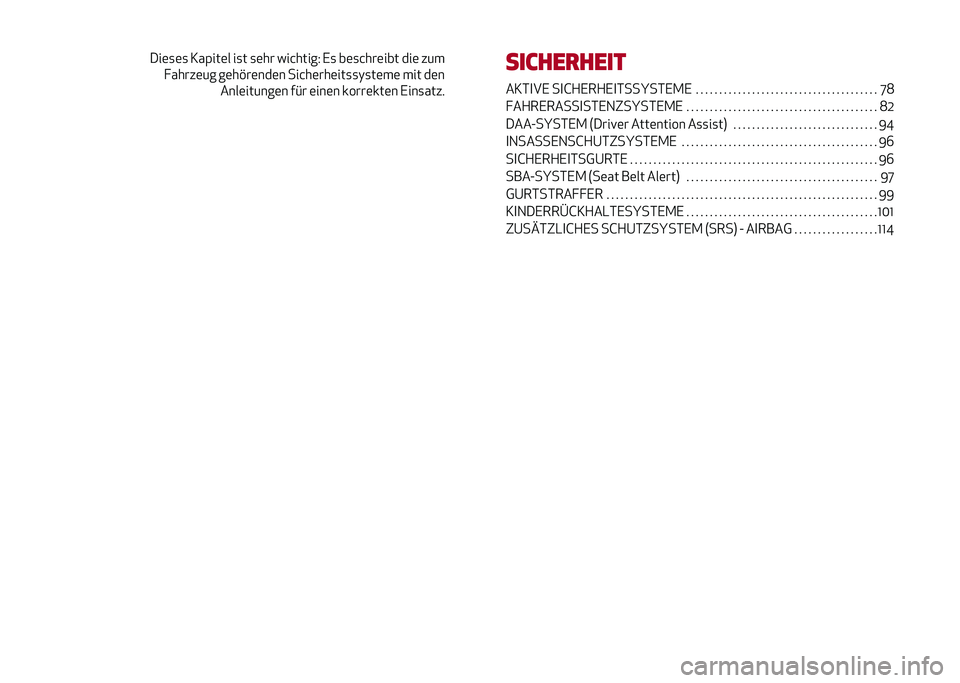 Dieses Kapitel ist sehr wichtig: Es beschreibt die zum Fahrzeug gehörenden Sicherheitssysteme mit den Anleitungen für einen korrekten Einsatz.

SICHERHEIT

AKTIVE SICHERHEITSSYSTEME 78
FAHRERASSISTENZSYSTEME 82
DAA-SYSTEM (Driver Attention Assist) 94
INSASSENSCHUTZSYSTEME 96
SICHERHEITSGURTE 96
SBA-SYSTEM (Seat Belt Alert) 97
GURTSTRAFFER 99
KINDERRÜCKHALTESYSTEME 101
ZUSÄTZLICHES SCHUTZSYSTEM (SRS) - AIRBAG 114

carmanualsonline.info